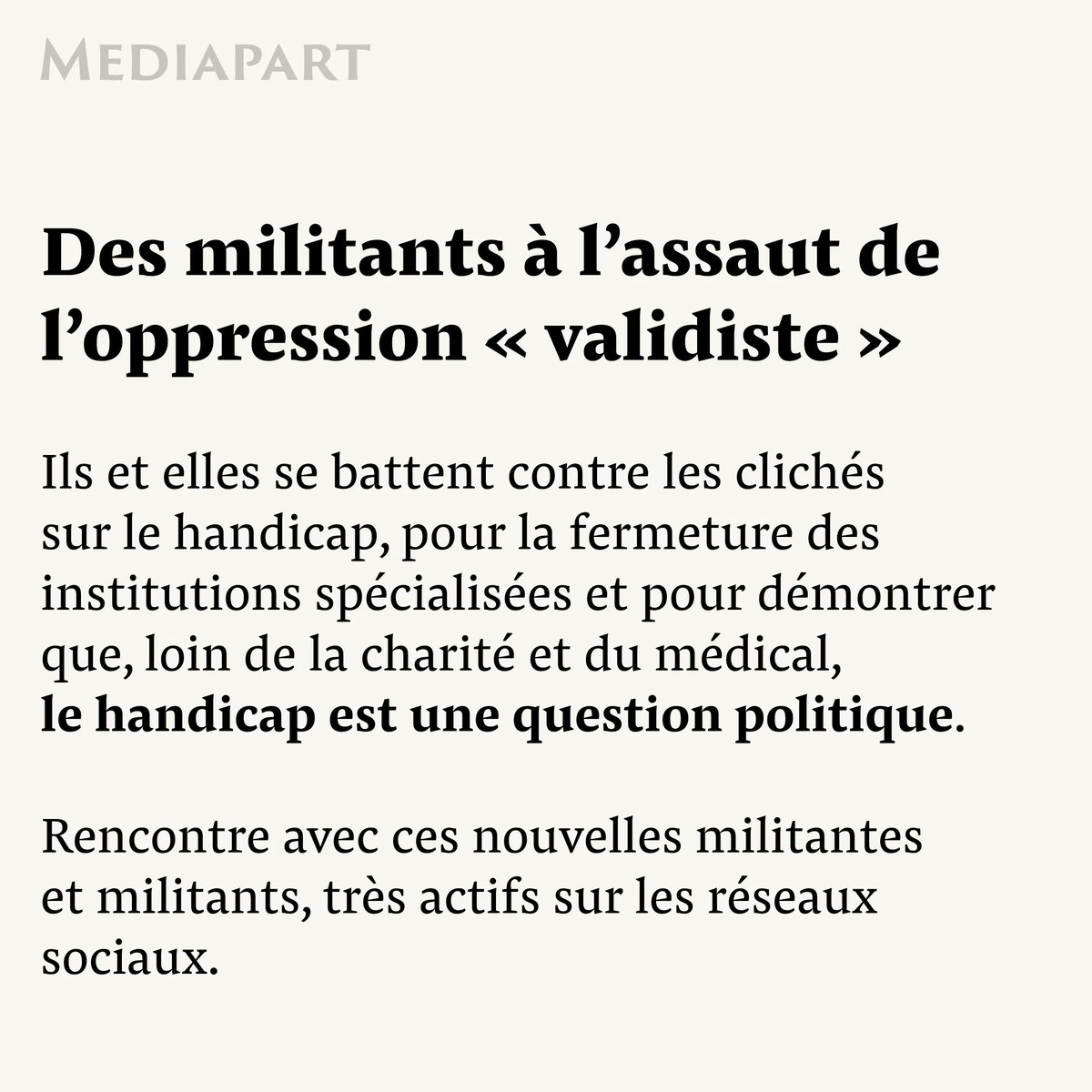 MEDIAPART

Des militants à l'assaut de l'oppression « validiste »

Ils et elles se battent contre les clichés sur le handicap, pour la fermeture des institutions spécialisées et pour démontrer que, loin de la charité et du médical, le handicap est une question politique.

Rencontre avec ces nouvelles militantes et militants, très actifs sur les réseaux sociaux.